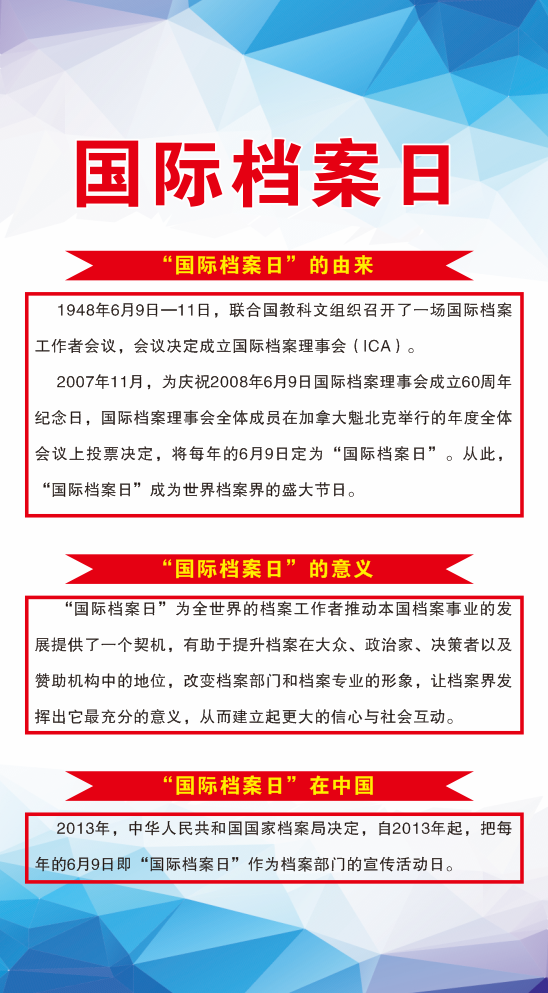 国际档案日

“国际档案日”的由来

1948年6月9日—11日，联合国教科文组织召开了一场国际档案工作者会议，会议决定成立国际档案理事会（ICA）。

2007年11月，为庆祝2008年6月9日国际档案理事会成立60周年纪念日，国际档案理事会全体成员在加拿大魁北克举行的年度全体会议上投票决定，将每年的6月9日定为“国际档案日”。从此，“国际档案日”成为世界档案界的盛大节日。

“国际档案日”的意义

“国际档案日”为全世界的档案工作者推动本国档案事业的发展提供了一个契机，有助于提升档案在大众、政治家、决策者以及赞助机构中的地位，改变档案部门和档案专业的形象，让档案界发挥出它最充分的意义，从而建立起更大的信心与社会互动。

“国际档案日”在中国

2013年，中华人民共和国国家档案局决定，自2013年起，把每年的6月9日即“国际档案日”作为档案部门的宣传活动日。